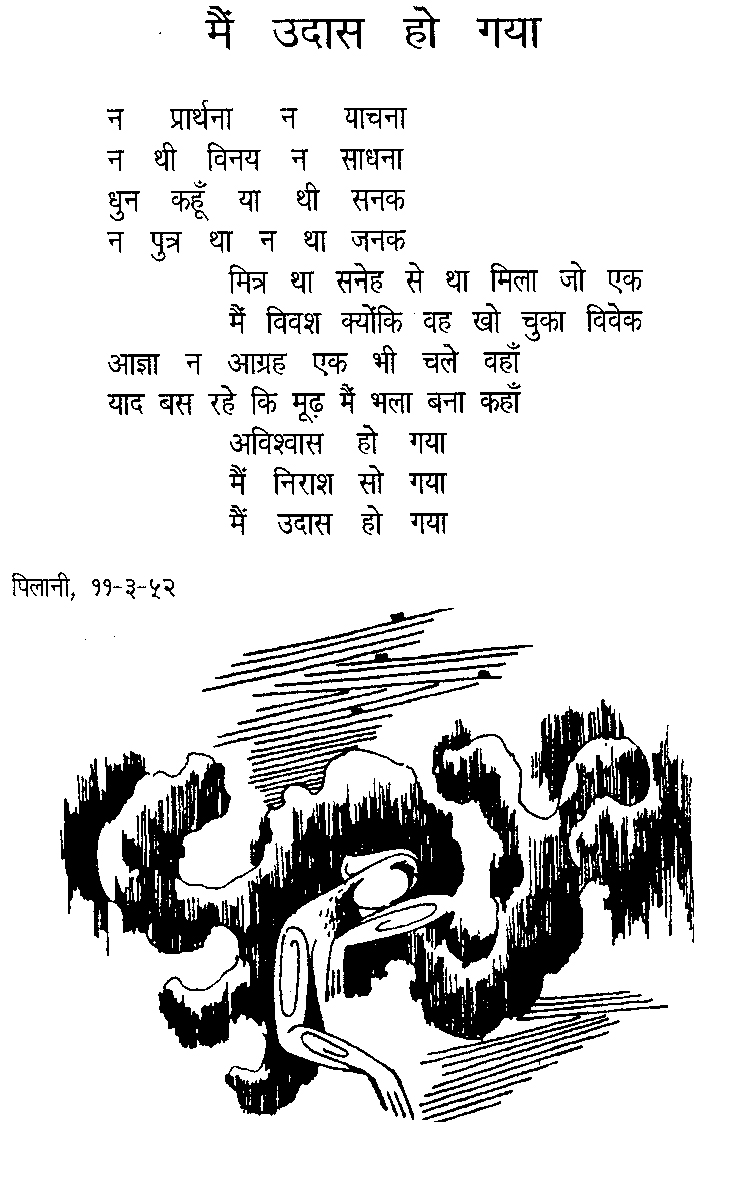 मैं उदास हो गया

न प्रार्थना न याचना
न थी विनय न साधना
धुन कहूँ या थी सनक
न पुत्र था न था जनक
मित्र था सनेह से था मिला जो एक
मैं विवश क्योंकि वह खो चुका विवेक
आज्ञा न आग्रह एक भी चले वहाँ
याद बस रहे कि मूढ़ मैं भला बना कहाँ
अविश्वास हो गया
मैं निराश सो गया
मैं उदास हो गया

पिलानी, ११-३-५२